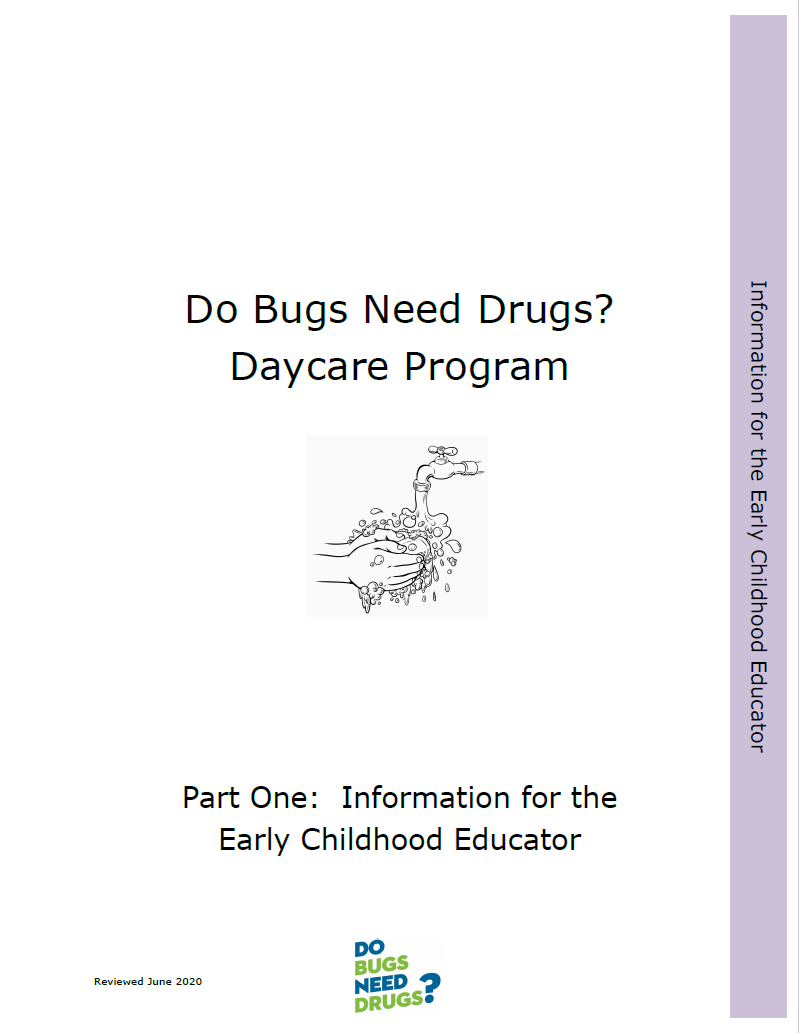 Do Bugs Need Drugs?
Daycare Program

Part One: Information for the Early Childhood Educator

Reviewed June 2020

DO BUGS NEED DRUGS?

Information for the Early Childhood Educator